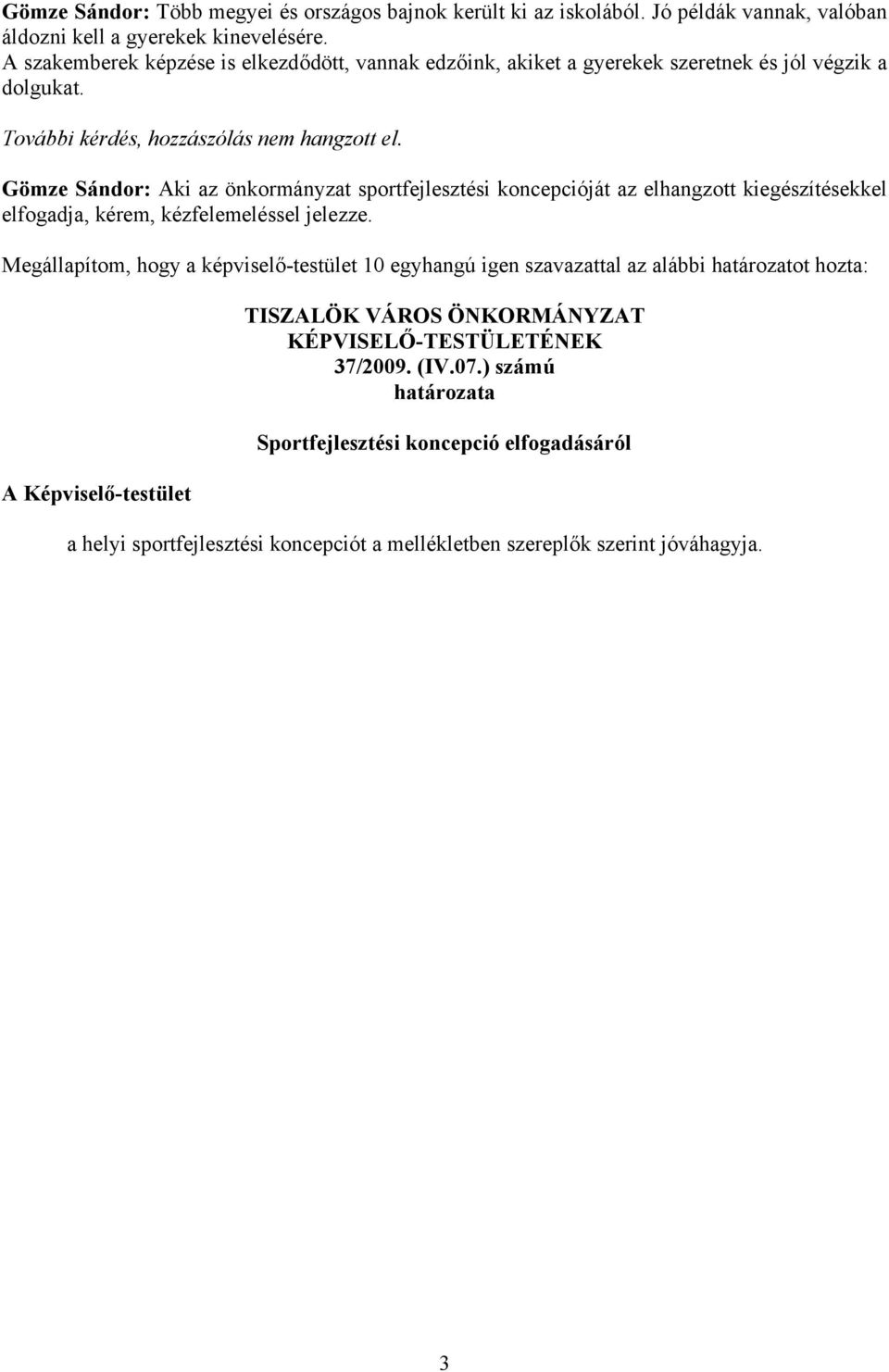 Gömze Sándor: Több megyei és országos bajnok került ki az iskolából. Jó példák vannak, valóban áldozni kell a gyerekek kinevelésére.
A szakemberek képzése is elkezdődött, vannak edzőink, akiket a gyerekek szeretnek és jól végzik a dolgukat.

További kérdés, hozzászólás nem hangzott el.

Gömze Sándor: Aki az önkormányzat sportfejlesztési koncepcióját az elhangzott kiegészítésekkel elfogadja, kérem, kézfelemeléssel jelezze.

Megállapítom, hogy a képviselő-testület 10 egyhangú igen szavazattal az alábbi határozatot hozta:

TISZALÖK VÁROS ÖNKORMÁNYZAT
KÉPVISELŐ-TESTÜLETÉNEK
37/2009. (IV.07.) számú
határozata

Sportfejlesztési koncepció elfogadásáról

A Képviselő-testület

a helyi sportfejlesztési koncepciót a mellékletben szereplők szerint jóváhagyja.

3